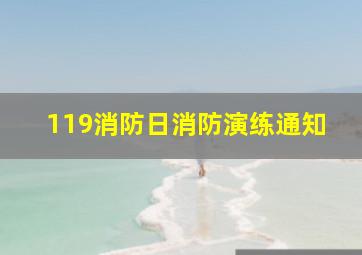 119消防日消防演练通知